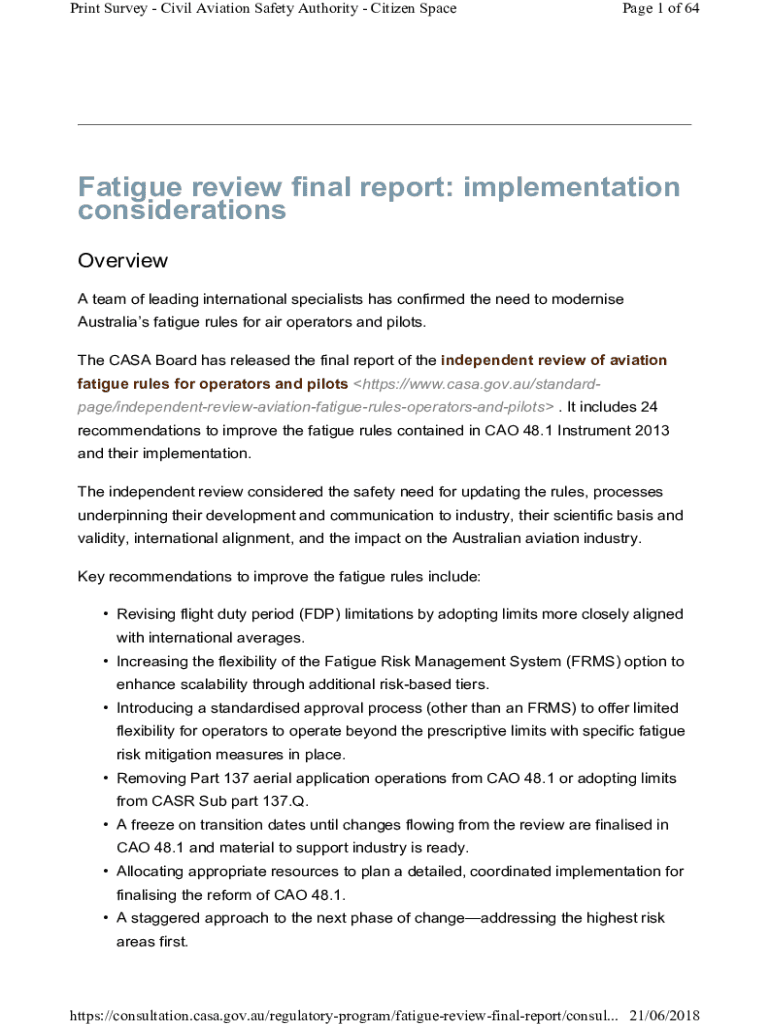 Print Survey - Civil Aviation Safety Authority - Citizen Space

Page 1 of 64

Fatigue review final report: implementation considerations

Overview

A team of leading international specialists has confirmed the need to modernise Australia's fatigue rules for air operators and pilots.

The CASA Board has released the final report of the independent review of aviation fatigue rules for operators and pilots <https://www.casa.gov.au/standard-page/independent-review-aviation-fatigue-rules-operators-and-pilots> . It includes 24 recommendations to improve the fatigue rules contained in CAO 48.1 Instrument 2013 and their implementation.

The independent review considered the safety need for updating the rules, processes underpinning their development and communication to industry, their scientific basis and validity, international alignment, and the impact on the Australian aviation industry.

Key recommendations to improve the fatigue rules include:

• Revising flight duty period (FDP) limitations by adopting limits more closely aligned with international averages.
• Increasing the flexibility of the Fatigue Risk Management System (FRMS) option to enhance scalability through additional risk-based tiers.
• Introducing a standardised approval process (other than an FRMS) to offer limited flexibility for operators to operate beyond the prescriptive limits with specific fatigue risk mitigation measures in place.
• Removing Part 137 aerial application operations from CAO 48.1 or adopting limits from CASR Sub part 137.Q.
• A freeze on transition dates until changes flowing from the review are finalised in CAO 48.1 and material to support industry is ready.
• Allocating appropriate resources to plan a detailed, coordinated implementation for finalising the reform of CAO 48.1.
• A staggered approach to the next phase of change—addressing the highest risk areas first.

https://consultation.casa.gov.au/regulatory-program/fatigue-review-final-report/consul... 21/06/2018